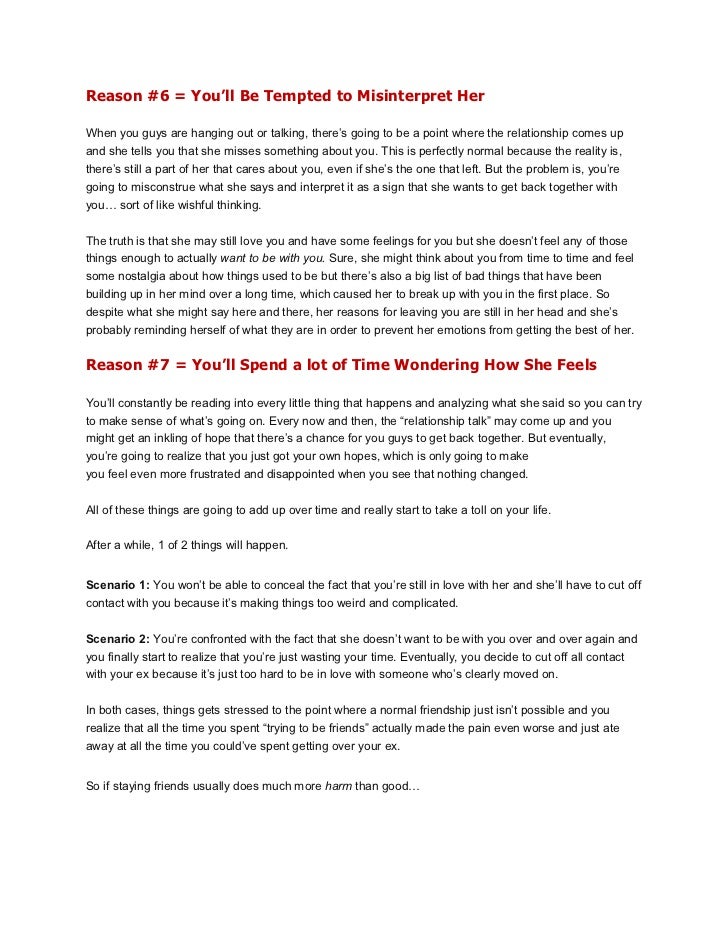 Reason #6 = You'll Be Tempted to Misinterpret Her

When you guys are hanging out or talking, there's going to be a point where the relationship comes up and she tells you that she misses something about you. This is perfectly normal because the reality is, there's still a part of her that cares about you, even if she's the one that left. But the problem is, you're going to misconstrue what she says and interpret it as a sign that she wants to get back together with you… sort of like wishful thinking.

The truth is that she may still love you and have some feelings for you but she doesn't feel any of those things enough to actually want to be with you. Sure, she might think about you from time to time and feel some nostalgia about how things used to be but there's also a big list of bad things that have been building up in her mind over a long time, which caused her to break up with you in the first place. So despite what she might say here and there, her reasons for leaving you are still in her head and she's probably reminding herself of what they are in order to prevent her emotions from getting the best of her.

Reason #7 = You'll Spend a lot of Time Wondering How She Feels

You'll constantly be reading into every little thing that happens and analyzing what she said so you can try to make sense of what's going on. Every now and then, the "relationship talk" may come up and you might get an inkling of hope that there's a chance for you guys to get back together. But eventually, you're going to realize that you just got your own hopes, which is only going to make you feel even more frustrated and disappointed when you see that nothing changed.

All of these things are going to add up over time and really start to take a toll on your life.

After a while, 1 of 2 things will happen.

Scenario 1: You won't be able to conceal the fact that you're still in love with her and she'll have to cut off contact with you because it's making things too weird and complicated.

Scenario 2: You're confronted with the fact that she doesn't want to be with you over and over again and you finally start to realize that you're just wasting your time. Eventually, you decide to cut off all contact with your ex because it's just too hard to be in love with someone who's clearly moved on.

In both cases, things gets stressed to the point where a normal friendship just isn't possible and you realize that all the time you spent "trying to be friends" actually made the pain even worse and just ate away at all the time you could've spent getting over your ex.

So if staying friends usually does much more harm than good…